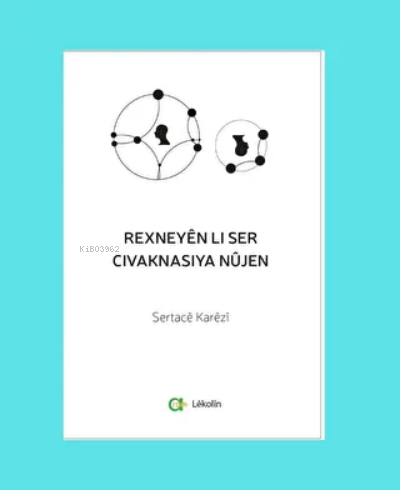 KiB03962

REXNEYÊN LI SER CIVAKNASIYA NÛJEN

Sertacê Karêzî

Lêkolîn